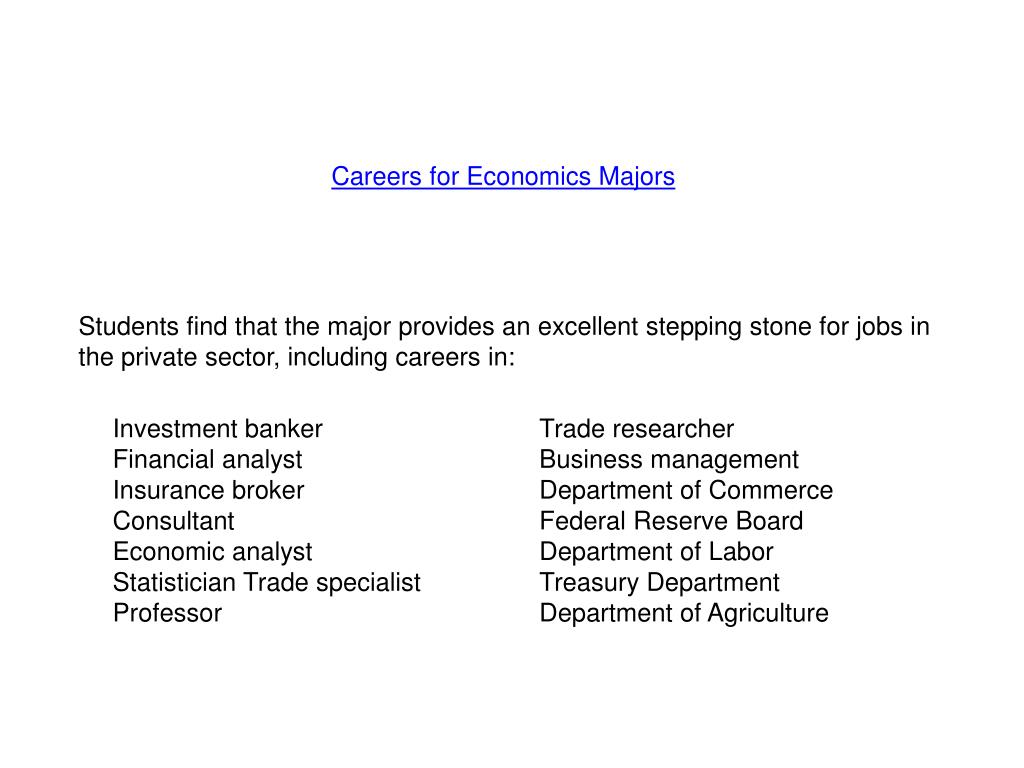 Careers for Economics Majors

Students find that the major provides an excellent stepping stone for jobs in the private sector, including careers in:

Investment banker
Financial analyst
Insurance broker
Consultant
Economic analyst
Statistician Trade specialist
Professor

Trade researcher
Business management
Department of Commerce
Federal Reserve Board
Department of Labor
Treasury Department
Department of Agriculture